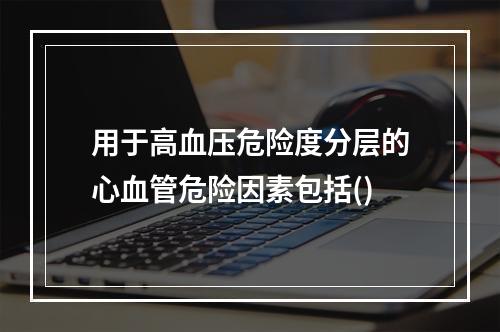 用于高血压危险度分层的心血管危险因素包括()